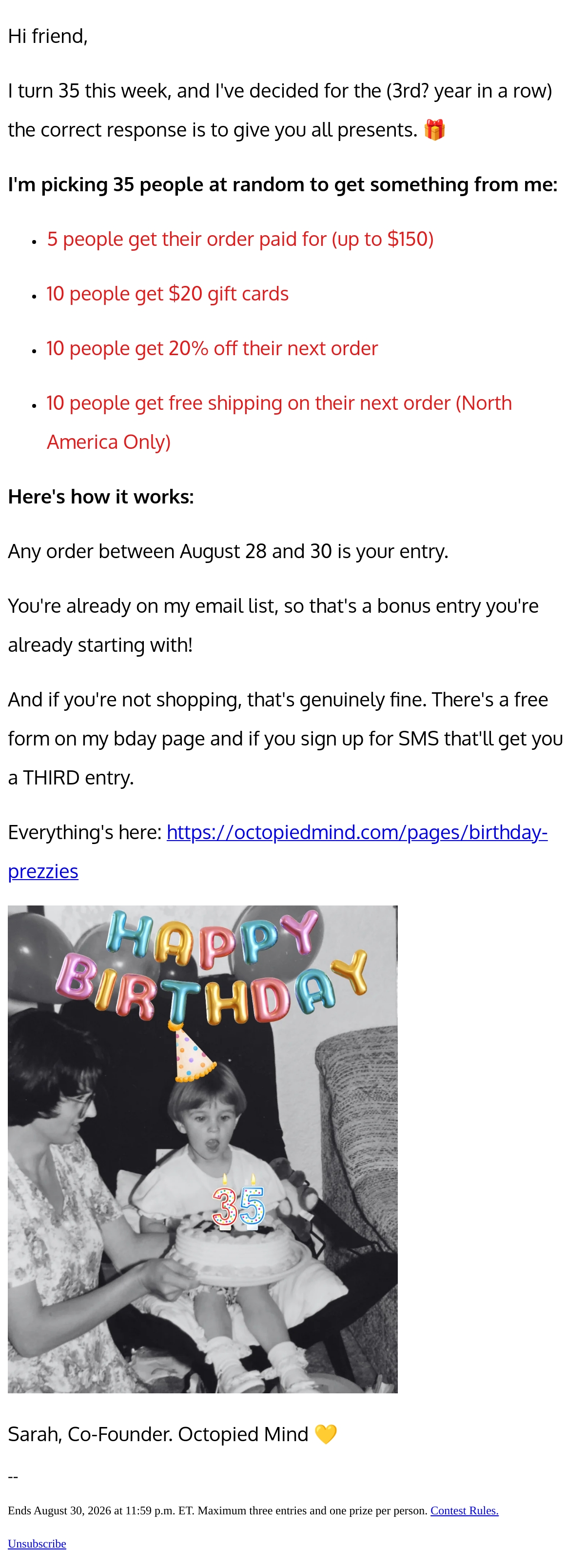 Hi friend,

I turn 35 this week, and I've decided for the (3rd? year in a row) the correct response is to give you all presents. 🎁

I'm picking 35 people at random to get something from me:

• 5 people get their order paid for (up to $150)
• 10 people get $20 gift cards
• 10 people get 20% off their next order
• 10 people get free shipping on their next order (North America Only)

Here's how it works:

Any order between August 28 and 30 is your entry.

You're already on my email list, so that's a bonus entry you're already starting with!

And if you're not shopping, that's genuinely fine. There's a free form on my bday page and if you sign up for SMS that'll get you a THIRD entry.

Everything's here: https://octopiedmind.com/pages/birthday-prezzies

HAPPY BIRTHDAY

35

Sarah, Co-Founder. Octopied Mind 💛

--

Ends August 30, 2026 at 11:59 p.m. ET. Maximum three entries and one prize per person. Contest Rules.

Unsubscribe